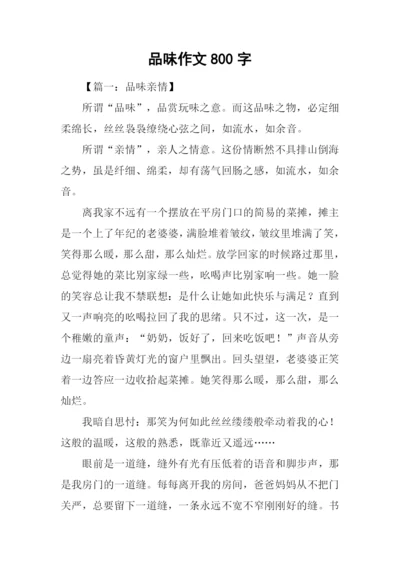 品味作文 800 字

【篇一：品味亲情】

所谓“品味”，品赏玩味之意。而这品味之物，必定细柔绵长，丝丝袅袅缭绕心弦之间，如流水，如余音。

所谓“亲情”，亲人之情意。这份情断然不具排山倒海之势，虽是纤细、绵柔，却有荡气回肠之感，如流水，如余音。

离我家不远有一个摆放在平房门口的简易的菜摊，摊主是一个上了年纪的老婆婆，满脸堆着皱纹，皱纹里堆满了笑，笑得那么暖，那么甜，那么灿烂。放学回家的时候路过那里，总觉得她的菜比别家绿一些，吆喝声比别家响一些。她一脸的笑容总让我不禁联想：是什么让她如此快乐与满足？直到又一声响亮的吆喝拉回了我的思绪。只不过，这一次，是一个稚嫩的童声：“奶奶，饭好了，回来吃饭吧！”声音从旁边一扇亮着昏黄灯光的窗户里飘出。回头望望，老婆婆正笑着一边答应一边收拾起菜摊。她笑得那么暖，那么甜，那么灿烂。

我暗自思忖：那笑为何如此丝丝缕缕般牵动着我的心！这般的温暖，这般的熟悉，既靠近又遥远……

眼前是一道缝，缝外有光有压低着的语音和脚步声，那是我房门的一道缝。每每离开我的房间，爸爸妈妈从不把门关严，总要留下一道缝，一条永远不宽不窄刚刚好的缝。书